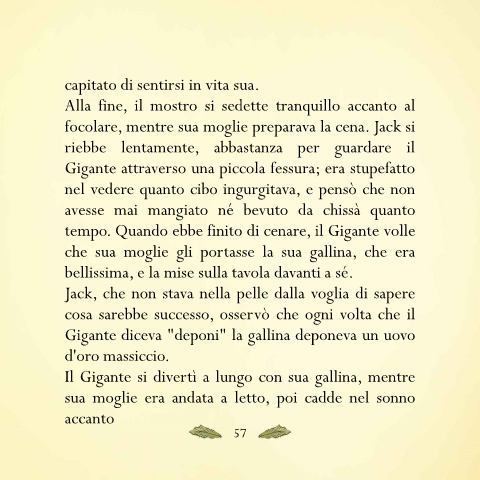 capitato di sentirsi in vita sua.

Alla fine, il mostro si sedette tranquillo accanto al focolare, mentre sua moglie preparava la cena. Jack si riebbe lentamente, abbastanza per guardare il Gigante attraverso una piccola fessura; era stupefatto nel vedere quanto cibo ingurgitava, e pensò che non avesse mai mangiato né bevuto da chissà quanto tempo. Quando ebbe finito di cenare, il Gigante volle che sua moglie gli portasse la sua gallina, che era bellissima, e la mise sulla tavola davanti a sé.

Jack, che non stava nella pelle dalla voglia di sapere cosa sarebbe successo, osservò che ogni volta che il Gigante diceva "deponi" la gallina deponeva un uovo d'oro massiccio.

Il Gigante si divertì a lungo con sua gallina, mentre sua moglie era andata a letto, poi cadde nel sonno accanto

57